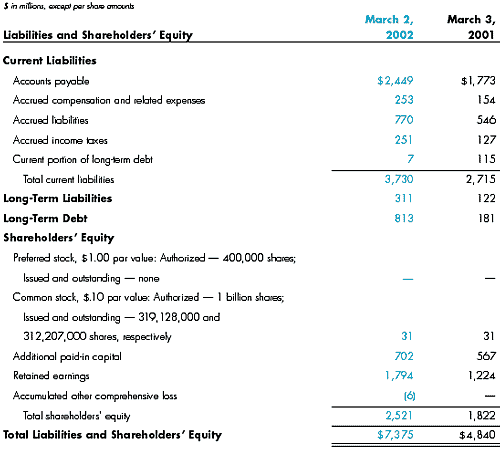 $ in millions, except per share amounts

| Liabilities and Shareholders' Equity | March 2, 2002 | March 3, 2001 |
|---|---|---|
| **Current Liabilities** | | |
| Accounts payable | $2,449 | $1,773 |
| Accrued compensation and related expenses | 253 | 154 |
| Accrued liabilities | 770 | 546 |
| Accrued income taxes | 251 | 127 |
| Current portion of long-term debt | 7 | 115 |
| Total current liabilities | 3,730 | 2,715 |
| **Long-Term Liabilities** | 311 | 122 |
| **Long-Term Debt** | 813 | 181 |
| **Shareholders' Equity** | | |
| Preferred stock, $1.00 par value: Authorized — 400,000 shares; Issued and outstanding — none | — | — |
| Common stock, $.10 par value: Authorized — 1 billion shares; Issued and outstanding — 319,128,000 and 312,207,000 shares, respectively | 31 | 31 |
| Additional paid-in capital | 702 | 567 |
| Retained earnings | 1,794 | 1,224 |
| Accumulated other comprehensive loss | (6) | — |
| Total shareholders' equity | 2,521 | 1,822 |
| **Total Liabilities and Shareholders' Equity** | $7,375 | $4,840 |